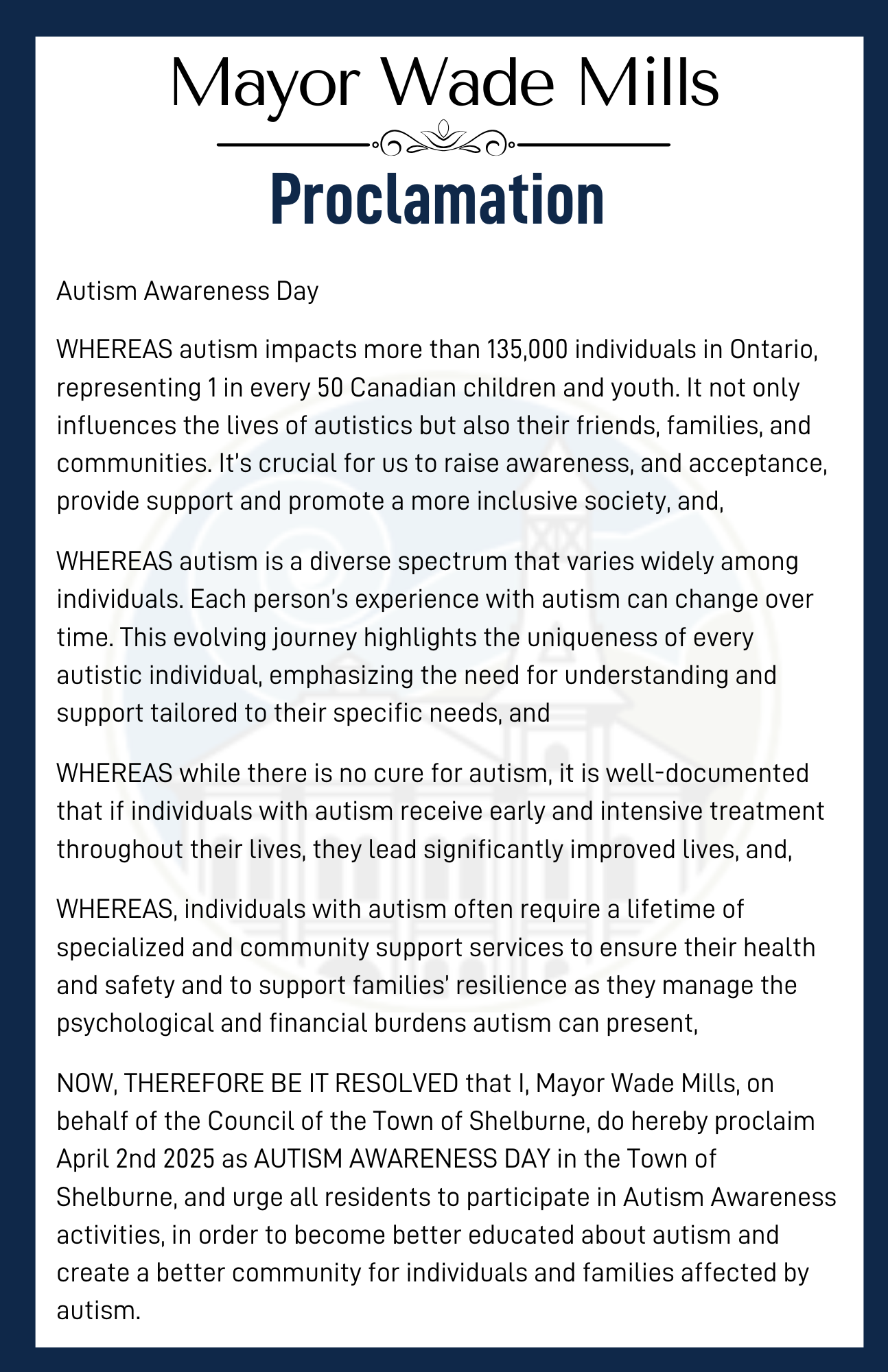 Mayor Wade Mills

Proclamation

Autism Awareness Day

WHEREAS autism impacts more than 135,000 individuals in Ontario, representing 1 in every 50 Canadian children and youth. It not only influences the lives of autistics but also their friends, families, and communities. It's crucial for us to raise awareness, and acceptance, provide support and promote a more inclusive society, and,

WHEREAS autism is a diverse spectrum that varies widely among individuals. Each person's experience with autism can change over time. This evolving journey highlights the uniqueness of every autistic individual, emphasizing the need for understanding and support tailored to their specific needs, and

WHEREAS while there is no cure for autism, it is well-documented that if individuals with autism receive early and intensive treatment throughout their lives, they lead significantly improved lives, and,

WHEREAS, individuals with autism often require a lifetime of specialized and community support services to ensure their health and safety and to support families' resilience as they manage the psychological and financial burdens autism can present,

NOW, THEREFORE BE IT RESOLVED that I, Mayor Wade Mills, on behalf of the Council of the Town of Shelburne, do hereby proclaim April 2nd 2025 as AUTISM AWARENESS DAY in the Town of Shelburne, and urge all residents to participate in Autism Awareness activities, in order to become better educated about autism and create a better community for individuals and families affected by autism.